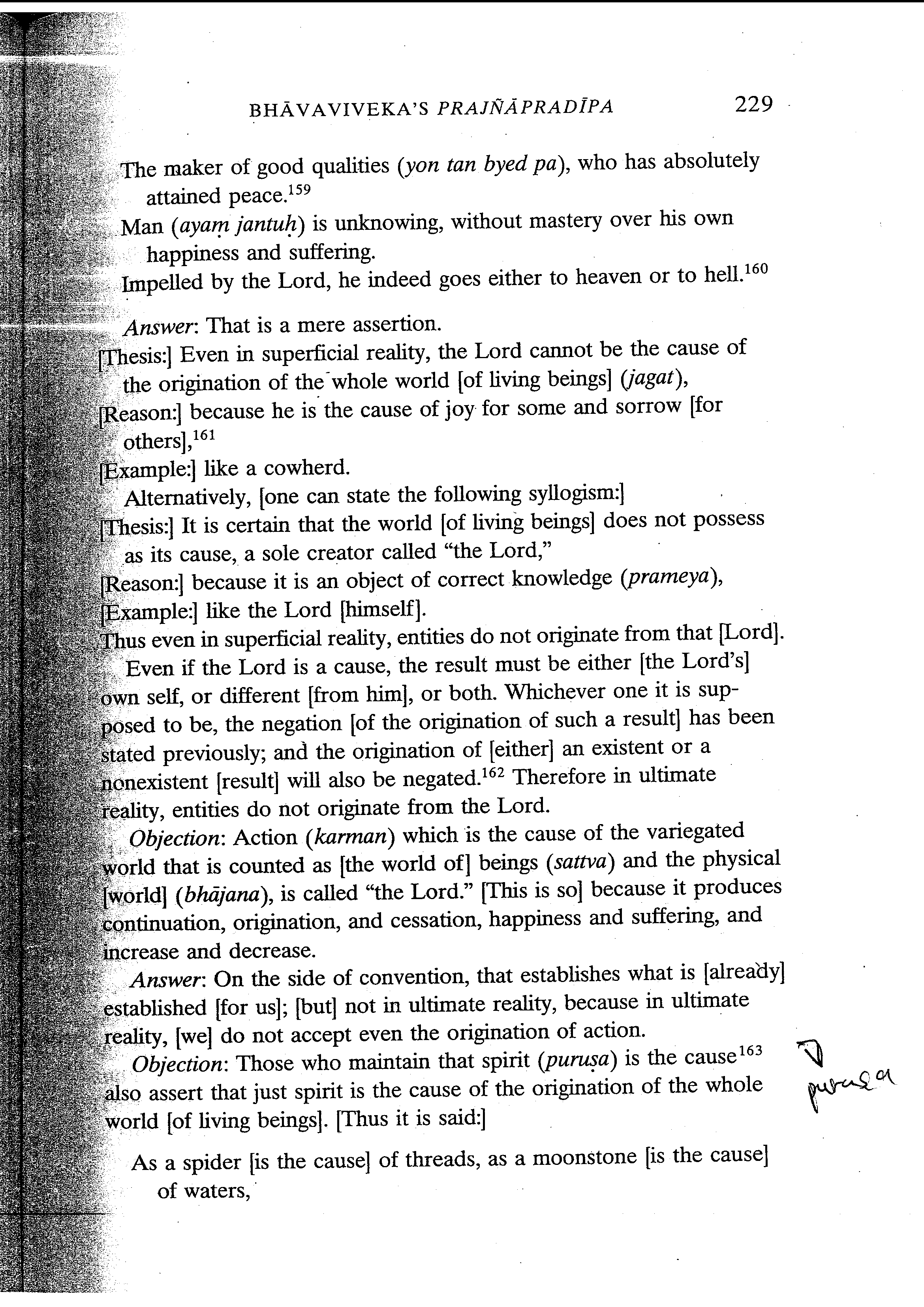 BHĀVAVIVEKA'S PRAJÑĀPRADĪPA 229

The maker of good qualities (yon tan byed pa), who has absolutely attained peace.$^{159}$
Man (ayaṃ jantuḥ) is unknowing, without mastery over his own happiness and suffering.
Impelled by the Lord, he indeed goes either to heaven or to hell.$^{160}$

Answer: That is a mere assertion.
[Thesis:] Even in superficial reality, the Lord cannot be the cause of the origination of the whole world [of living beings] (jagat),
[Reason:] because he is the cause of joy for some and sorrow [for others],$^{161}$
[Example:] like a cowherd.
Alternatively, [one can state the following syllogism:]
[Thesis:] It is certain that the world [of living beings] does not possess as its cause, a sole creator called "the Lord,"
[Reason:] because it is an object of correct knowledge (prameya),
[Example:] like the Lord [himself].
Thus even in superficial reality, entities do not originate from that [Lord].
Even if the Lord is a cause, the result must be either [the Lord's] own self, or different [from him], or both. Whichever one it is supposed to be, the negation [of the origination of such a result] has been stated previously; and the origination of [either] an existent or a nonexistent [result] will also be negated.$^{162}$ Therefore in ultimate reality, entities do not originate from the Lord.
Objection: Action (karman) which is the cause of the variegated world that is counted as [the world of] beings (sattva) and the physical [world] (bhājana), is called "the Lord." [This is so] because it produces continuation, origination, and cessation, happiness and suffering, and increase and decrease.
Answer: On the side of convention, that establishes what is [already] established [for us]; [but] not in ultimate reality, because in ultimate reality, [we] do not accept even the origination of action.
Objection: Those who maintain that spirit (puruṣa) is the cause$^{163}$ also assert that just spirit is the cause of the origination of the whole world [of living beings]. [Thus it is said:]

puruṣa

As a spider [is the cause] of threads, as a moonstone [is the cause] of waters,